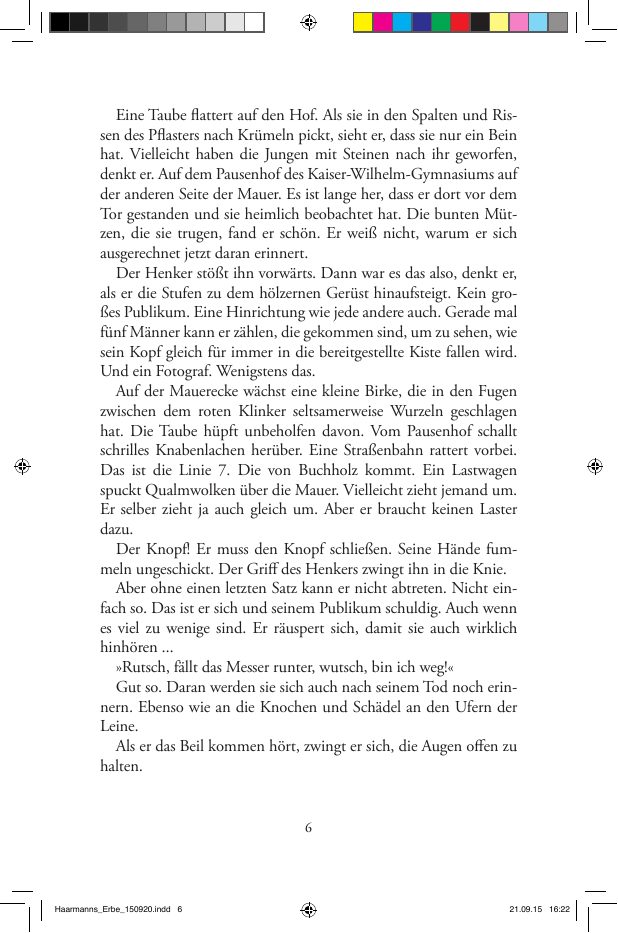 Eine Taube flattert auf den Hof. Als sie in den Spalten und Rissen des Pflasters nach Krümeln pickt, sieht er, dass sie nur ein Bein hat. Vielleicht haben die Jungen mit Steinen nach ihr geworfen, denkt er. Auf dem Pausenhof des Kaiser-Wilhelm-Gymnasiums auf der anderen Seite der Mauer. Es ist lange her, dass er dort vor dem Tor gestanden und sie heimlich beobachtet hat. Die bunten Mützen, die sie trugen, fand er schön. Er weiß nicht, warum er sich ausgerechnet jetzt daran erinnert.

Der Henker stößt ihn vorwärts. Dann war es das also, denkt er, als er die Stufen zu dem hölzernen Gerüst hinaufsteigt. Kein großes Publikum. Eine Hinrichtung wie jede andere auch. Gerade mal fünf Männer kann er zählen, die gekommen sind, um zu sehen, wie sein Kopf gleich für immer in die bereitgestellte Kiste fallen wird. Und ein Fotograf. Wenigstens das.

Auf der Mauerecke wächst eine kleine Birke, die in den Fugen zwischen dem roten Klinker seltsamerweise Wurzeln geschlagen hat. Die Taube hüpft unbeholfen davon. Vom Pausenhof schallt schrilles Knabenlachen herüber. Eine Straßenbahn rattert vorbei. Das ist die Linie 7. Die von Buchholz kommt. Ein Lastwagen spuckt Qualmwolken über die Mauer. Vielleicht zieht jemand um. Er selber zieht ja auch gleich um. Aber er braucht keinen Laster dazu.

Der Knopf! Er muss den Knopf schließen. Seine Hände fummeln ungeschickt. Der Griff des Henkers zwingt ihn in die Knie.

Aber ohne einen letzten Satz kann er nicht abtreten. Nicht einfach so. Das ist er sich und seinem Publikum schuldig. Auch wenn es viel zu wenige sind. Er räuspert sich, damit sie auch wirklich hinhören ...

»Rutsch, fällt das Messer runter, wutsch, bin ich weg!«

Gut so. Daran werden sie sich auch nach seinem Tod noch erinnern. Ebenso wie an die Knochen und Schädel an den Ufern der Leine.

Als er das Beil kommen hört, zwingt er sich, die Augen offen zu halten.

6

Haarmanns_Erbe_150920.indd 6 21.09.15 16:22